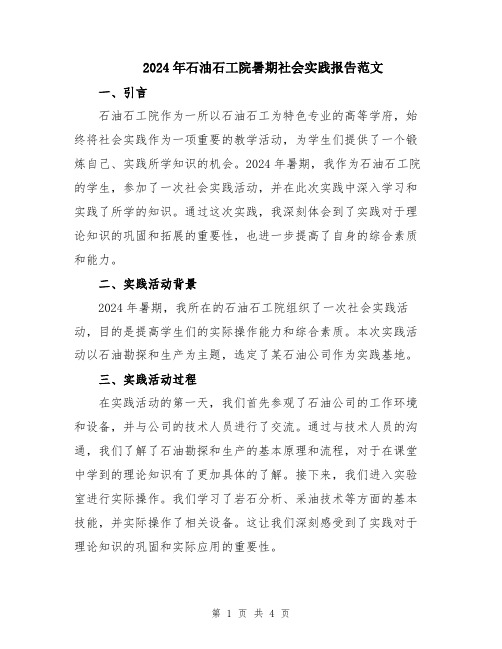 2024年石油石工院暑期社会实践报告范文

一、引言

石油石工院作为一所以石油石工为特色专业的高等学府，始终将社会实践作为一项重要的教学活动，为学生们提供了一个锻炼自己、实践所学知识的机会。2024年暑期，我作为石油石工院的学生，参加了一次社会实践活动，并在此次实践中深入学习和实践了所学的知识。通过这次实践，我深刻体会到了实践对于理论知识的巩固和拓展的重要性，也进一步提高了自身的综合素质和能力。

二、实践活动背景

2024年暑期，我所在的石油石工院组织了一次社会实践活动，目的是提高学生们的实际操作能力和综合素质。本次实践活动以石油勘探和生产为主题，选定了某石油公司作为实践基地。

三、实践活动过程

在实践活动的第一天，我们首先参观了石油公司的工作环境和设备，并与公司的技术人员进行了交流。通过与技术人员的沟通，我们了解了石油勘探和生产的基本原理和流程，对于在课堂中学到的理论知识有了更加具体的了解。接下来，我们进入实验室进行实际操作。我们学习了岩石分析、采油技术等方面的基本技能，并实际操作了相关设备。这让我们深刻感受到了实践对于理论知识的巩固和实际应用的重要性。

第 1 页 共 4 页